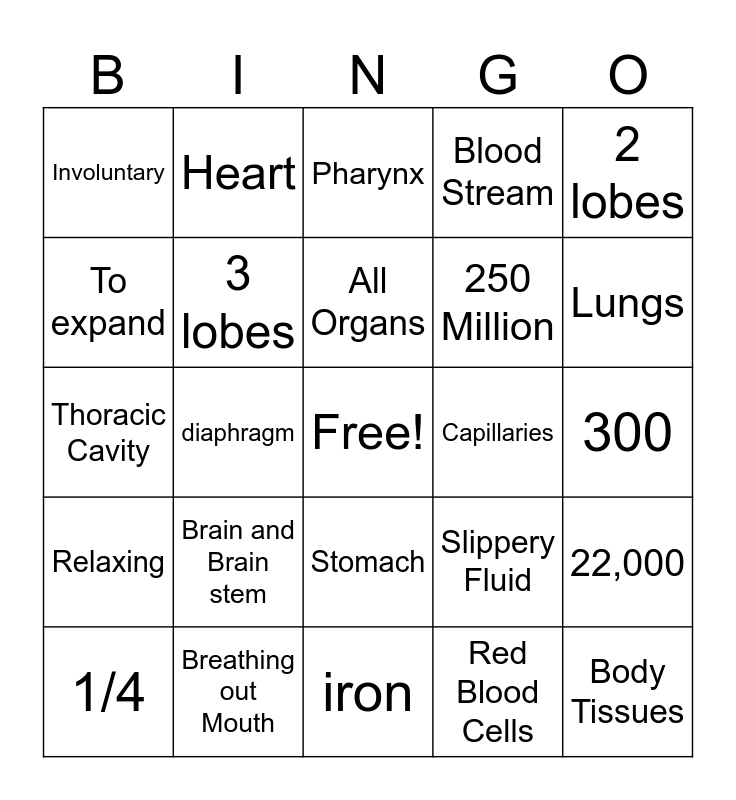 | B | I | N | G | O |
|---|---|---|---|---|
| Involuntary | Heart | Pharynx | Blood Stream | 2 lobes |
| To expand | 3 lobes | All Organs | 250 Million | Lungs |
| Thoracic Cavity | diaphragm | Free! | Capillaries | 300 |
| Relaxing | Brain and Brain stem | Stomach | Slippery Fluid | 22,000 |
| 1/4 | Breathing out Mouth | iron | Red Blood Cells | Body Tissues |